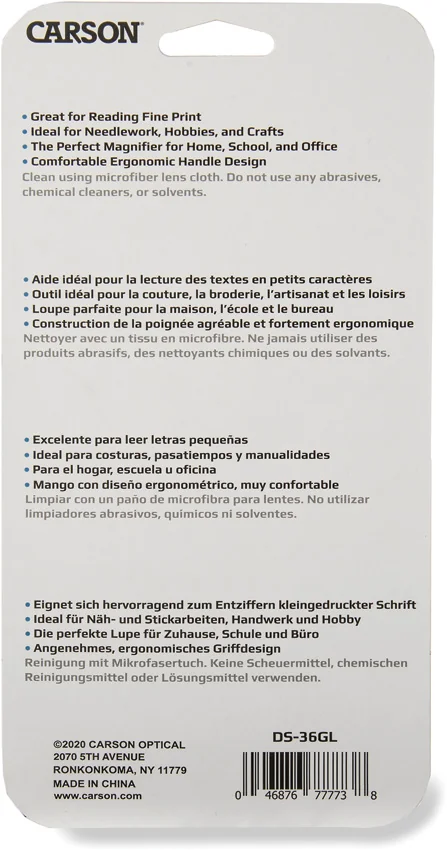 CARSON

• Great for Reading Fine Print
• Ideal for Needlework, Hobbies, and Crafts
• The Perfect Magnifier for Home, School, and Office
• Comfortable Ergonomic Handle Design
Clean using microfiber lens cloth. Do not use any abrasives, chemical cleaners, or solvents.

• Aide idéal pour la lecture des textes en petits caractères
• Outil idéal pour la couture, la broderie, l'artisanat et les loisirs
• Loupe parfaite pour la maison, l'école et le bureau
• Construction de la poignée agréable et fortement ergonomique
Nettoyer avec un tissu en microfibre. Ne jamais utiliser des produits abrasifs, des nettoyants chimiques ou des solvants.

• Excelente para leer letras pequeñas
• Ideal para costuras, pasatiempos y manualidades
• Para el hogar, escuela u oficina
• Mango con diseño ergonométrico, muy confortable
Limpiar con un paño de microfibra para lentes. No utilizar limpiadores abrasivos, químicos ni solventes.

• Eignet sich hervorragend zum Entziffern kleingedruckter Schrift
• Ideal für Näh- und Stickarbeiten, Handwerk und Hobby
• Die perfekte Lupe für Zuhause, Schule und Büro
• Angenehmes, ergonomisches Griffdesign
Reinigung mit Mikrofasertuch. Keine Scheuermittel, chemischen Reinigungsmittel oder Lösungsmittel verwenden.

©2020 CARSON OPTICAL
2070 5TH AVENUE
RONKONKOMA, NY 11779
MADE IN CHINA
www.carson.com

DS-36GL

0 46876 77773 8